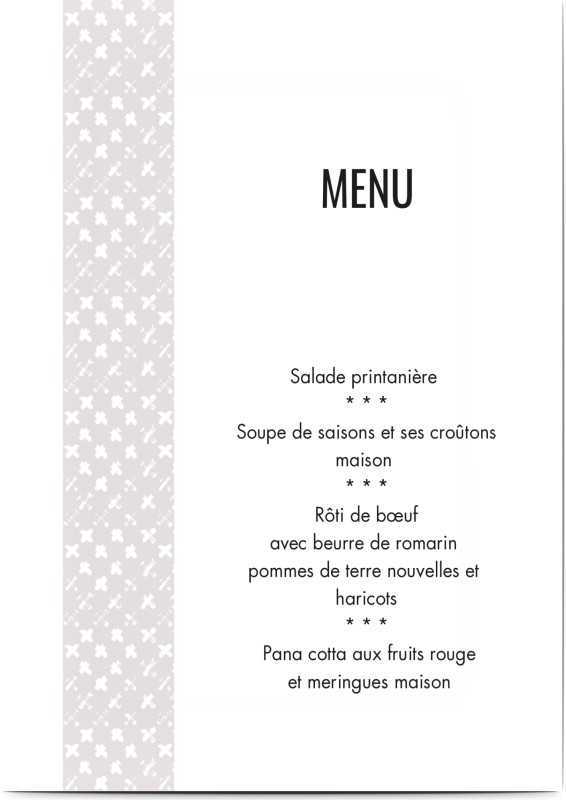 MENU

Salade printanière

* * *

Soupe de saisons et ses croûtons maison

* * *

Rôti de bœuf
avec beurre de romarin
pommes de terre nouvelles et haricots

* * *

Pana cotta aux fruits rouge
et meringues maison